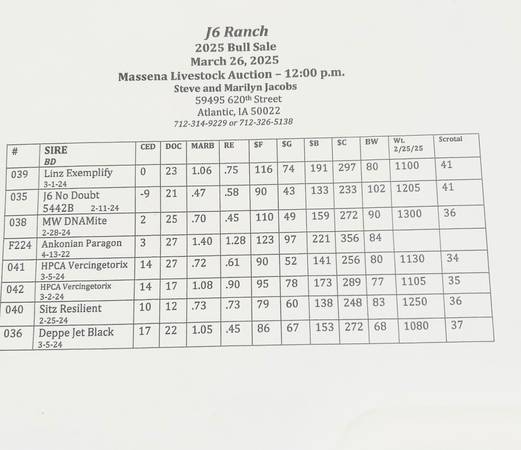 J6 Ranch
2025 Bull Sale
March 26, 2025
Massena Livestock Auction – 12:00 p.m.
Steve and Marilyn Jacobs
59495 620th Street
Atlantic, IA 50022
712-314-9229 or 712-326-5138

| # | SIRE BD | CED | DOC | MARB | RE | $F | $G | $B | $C | BW | Wt. 2/25/25 | Scrotal |
|---|---|---|---|---|---|---|---|---|---|---|---|---|
| 039 | Linz Exemplify 3-1-24 | 0 | 23 | 1.06 | .75 | 116 | 74 | 191 | 297 | 80 | 1100 | 41 |
| 035 | J6 No Doubt 5442B 2-11-24 | -9 | 21 | .47 | .58 | 90 | 43 | 133 | 233 | 102 | 1205 | 41 |
| 038 | MW DNAMite 2-28-24 | 2 | 25 | .70 | .45 | 110 | 49 | 159 | 272 | 90 | 1300 | 36 |
| F224 | Ankonian Paragon 4-13-22 | 3 | 27 | 1.40 | 1.28 | 123 | 97 | 221 | 356 | 84 | | |
| 041 | HPCA Vercingetorix 3-5-24 | 14 | 27 | .72 | .61 | 90 | 52 | 141 | 256 | 80 | 1130 | 34 |
| 042 | HPCA Vercingetorix 3-2-24 | 14 | 17 | 1.08 | .90 | 95 | 78 | 173 | 289 | 77 | 1105 | 35 |
| 040 | Sitz Resilient 2-25-24 | 10 | 12 | .73 | .73 | 79 | 60 | 138 | 248 | 83 | 1250 | 36 |
| 036 | Deppe Jet Black 3-5-24 | 17 | 22 | 1.05 | .45 | 86 | 67 | 153 | 272 | 68 | 1080 | 37 |